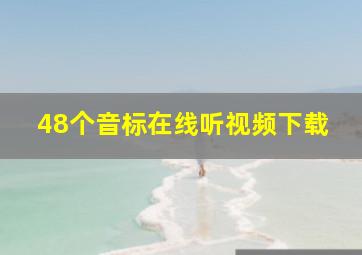 48个音标在线听视频下载